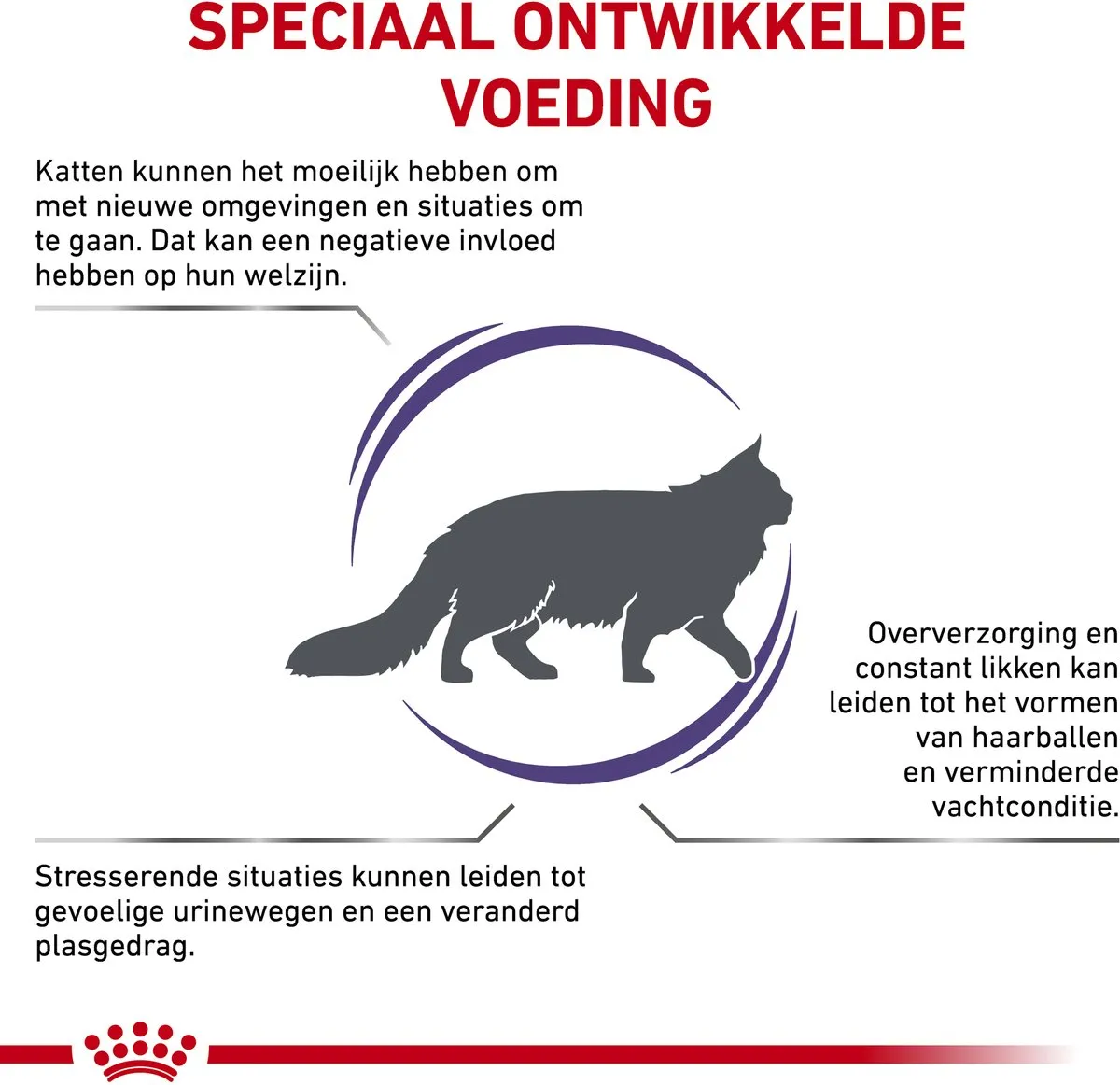 SPECIAAL ONTWIKKELDE VOEDING

Katten kunnen het moeilijk hebben om met nieuwe omgevingen en situaties om te gaan. Dat kan een negatieve invloed hebben op hun welzijn.

Oververzorging en constant likken kan leiden tot het vormen van haarballen en verminderde vachtconditie.

Stresserende situaties kunnen leiden tot gevoelige urinewegen en een veranderd plasgedrag.